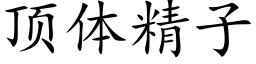 顶体精子